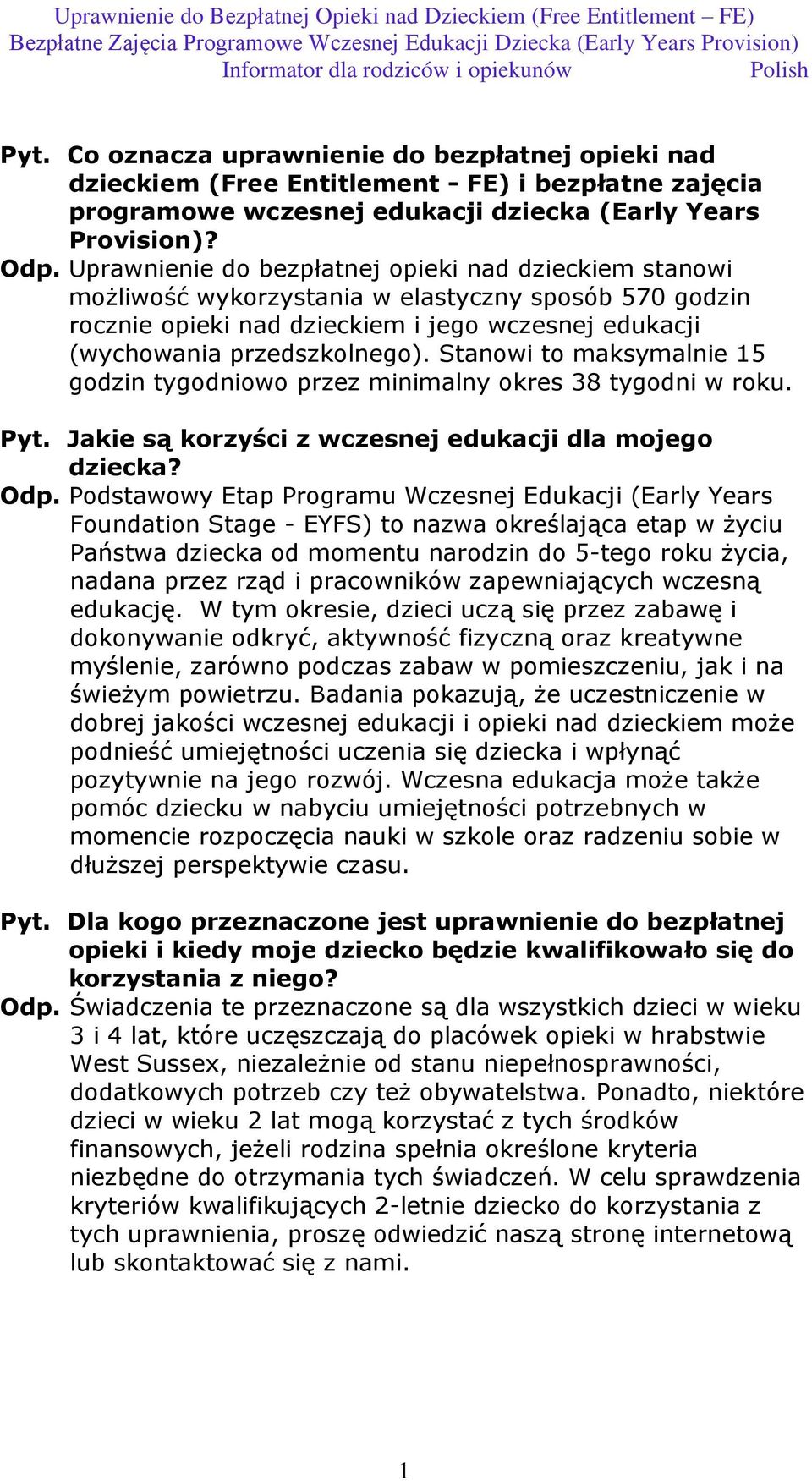 Uprawnienie do Bezpłatnej Opieki nad Dzieckiem (Free Entitlement – FE)
Bezpłatne Zajęcia Programowe Wczesnej Edukacji Dziecka (Early Years Provision)
Informator dla rodziców i opiekunów Polish

Pyt. Co oznacza uprawnienie do bezpłatnej opieki nad dzieckiem (Free Entitlement - FE) i bezpłatne zajęcia programowe wczesnej edukacji dziecka (Early Years Provision)?
Odp. Uprawnienie do bezpłatnej opieki nad dzieckiem stanowi możliwość wykorzystania w elastyczny sposób 570 godzin rocznie opieki nad dzieckiem i jego wczesnej edukacji (wychowania przedszkolnego). Stanowi to maksymalnie 15 godzin tygodniowo przez minimalny okres 38 tygodni w roku.

Pyt. Jakie są korzyści z wczesnej edukacji dla mojego dziecka?
Odp. Podstawowy Etap Programu Wczesnej Edukacji (Early Years Foundation Stage - EYFS) to nazwa określająca etap w życiu Państwa dziecka od momentu narodzin do 5-tego roku życia, nadana przez rząd i pracowników zapewniających wczesną edukację. W tym okresie, dzieci uczą się przez zabawę i dokonywanie odkryć, aktywność fizyczną oraz kreatywne myślenie, zarówno podczas zabaw w pomieszczeniu, jak i na świeżym powietrzu. Badania pokazują, że uczestniczenie w dobrej jakości wczesnej edukacji i opieki nad dzieckiem może podnieść umiejętności uczenia się dziecka i wpłynąć pozytywnie na jego rozwój. Wczesna edukacja może także pomóc dziecku w nabyciu umiejętności potrzebnych w momencie rozpoczęcia nauki w szkole oraz radzeniu sobie w dłuższej perspektywie czasu.

Pyt. Dla kogo przeznaczone jest uprawnienie do bezpłatnej opieki i kiedy moje dziecko będzie kwalifikowało się do korzystania z niego?
Odp. Świadczenia te przeznaczone są dla wszystkich dzieci w wieku 3 i 4 lat, które uczęszczają do placówek opieki w hrabstwie West Sussex, niezależnie od stanu niepełnosprawności, dodatkowych potrzeb czy też obywatelstwa. Ponadto, niektóre dzieci w wieku 2 lat mogą korzystać z tych środków finansowych, jeżeli rodzina spełnia określone kryteria niezbędne do otrzymania tych świadczeń. W celu sprawdzenia kryteriów kwalifikujących 2-letnie dziecko do korzystania z tych uprawnienia, proszę odwiedzić naszą stronę internetową lub skontaktować się z nami.

1